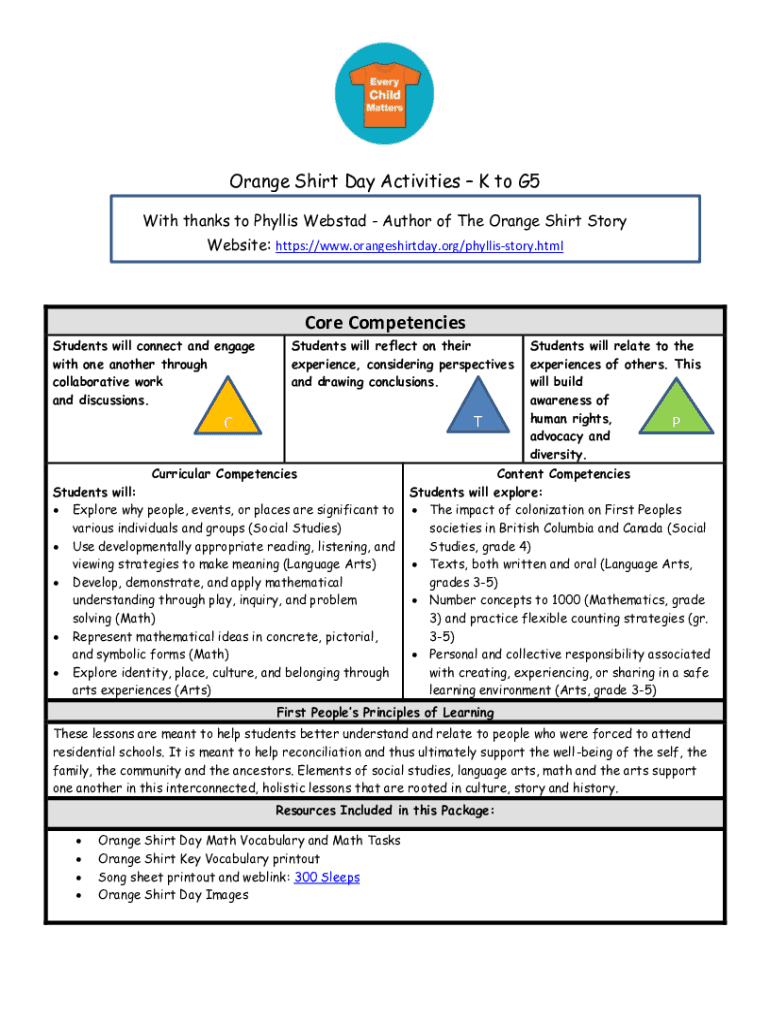 Every Child Matters

Orange Shirt Day Activities – K to G5

With thanks to Phyllis Webstad - Author of The Orange Shirt Story
Website: https://www.orangeshirtday.org/phyllis-story.html

Core Competencies

Students will connect and engage with one another through collaborative work and discussions.

C

Students will reflect on their experience, considering perspectives and drawing conclusions.

T

Students will relate to the experiences of others. This will build awareness of human rights, advocacy and diversity.

P

Curricular Competencies
Students will:
• Explore why people, events, or places are significant to various individuals and groups (Social Studies)
• Use developmentally appropriate reading, listening, and viewing strategies to make meaning (Language Arts)
• Develop, demonstrate, and apply mathematical understanding through play, inquiry, and problem solving (Math)
• Represent mathematical ideas in concrete, pictorial, and symbolic forms (Math)
• Explore identity, place, culture, and belonging through arts experiences (Arts)

Content Competencies
Students will explore:
• The impact of colonization on First Peoples societies in British Columbia and Canada (Social Studies, grade 4)
• Texts, both written and oral (Language Arts, grades 3-5)
• Number concepts to 1000 (Mathematics, grade 3) and practice flexible counting strategies (gr. 3-5)
• Personal and collective responsibility associated with creating, experiencing, or sharing in a safe learning environment (Arts, grade 3-5)

First People's Principles of Learning

These lessons are meant to help students better understand and relate to people who were forced to attend residential schools. It is meant to help reconciliation and thus ultimately support the well-being of the self, the family, the community and the ancestors. Elements of social studies, language arts, math and the arts support one another in this interconnected, holistic lessons that are rooted in culture, story and history.

Resources Included in this Package:

• Orange Shirt Day Math Vocabulary and Math Tasks
• Orange Shirt Key Vocabulary printout
• Song sheet printout and weblink: 300 Sleeps
• Orange Shirt Day Images